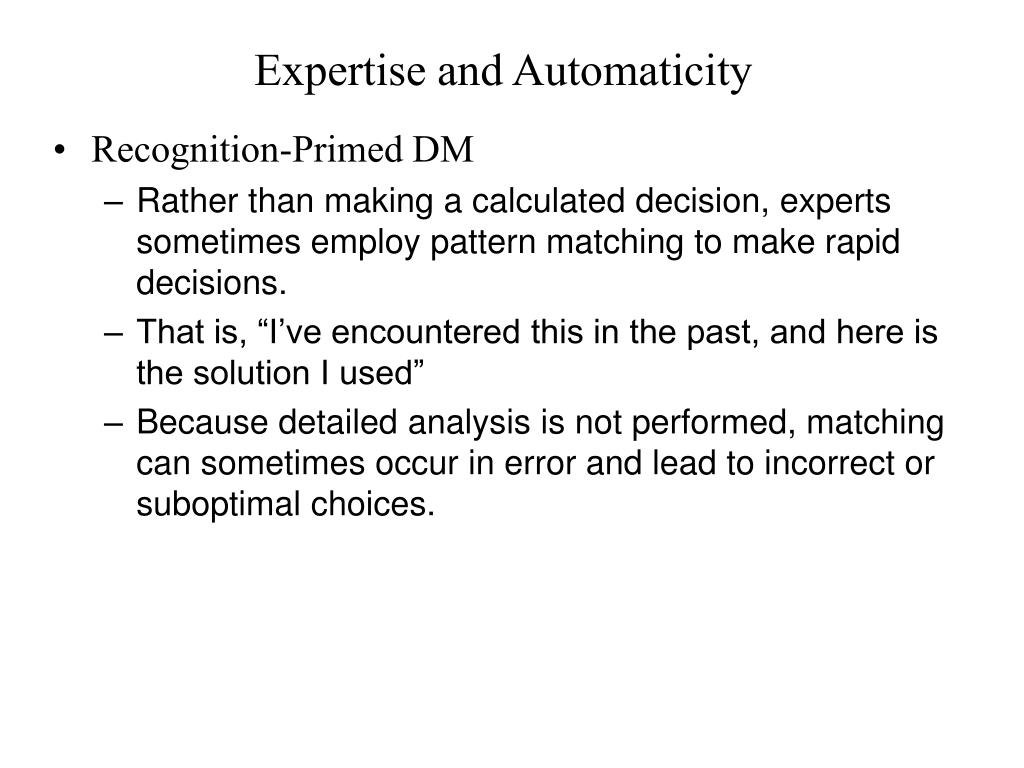 Expertise and Automaticity

• Recognition-Primed DM
– Rather than making a calculated decision, experts sometimes employ pattern matching to make rapid decisions.
– That is, “I’ve encountered this in the past, and here is the solution I used”
– Because detailed analysis is not performed, matching can sometimes occur in error and lead to incorrect or suboptimal choices.